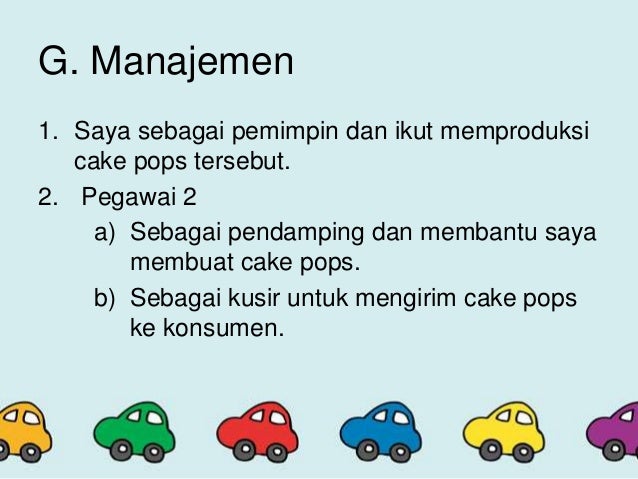 G. Manajemen

1. Saya sebagai pemimpin dan ikut memproduksi cake pops tersebut.
2. Pegawai 2
a) Sebagai pendamping dan membantu saya membuat cake pops.
b) Sebagai kusir untuk mengirim cake pops ke konsumen.